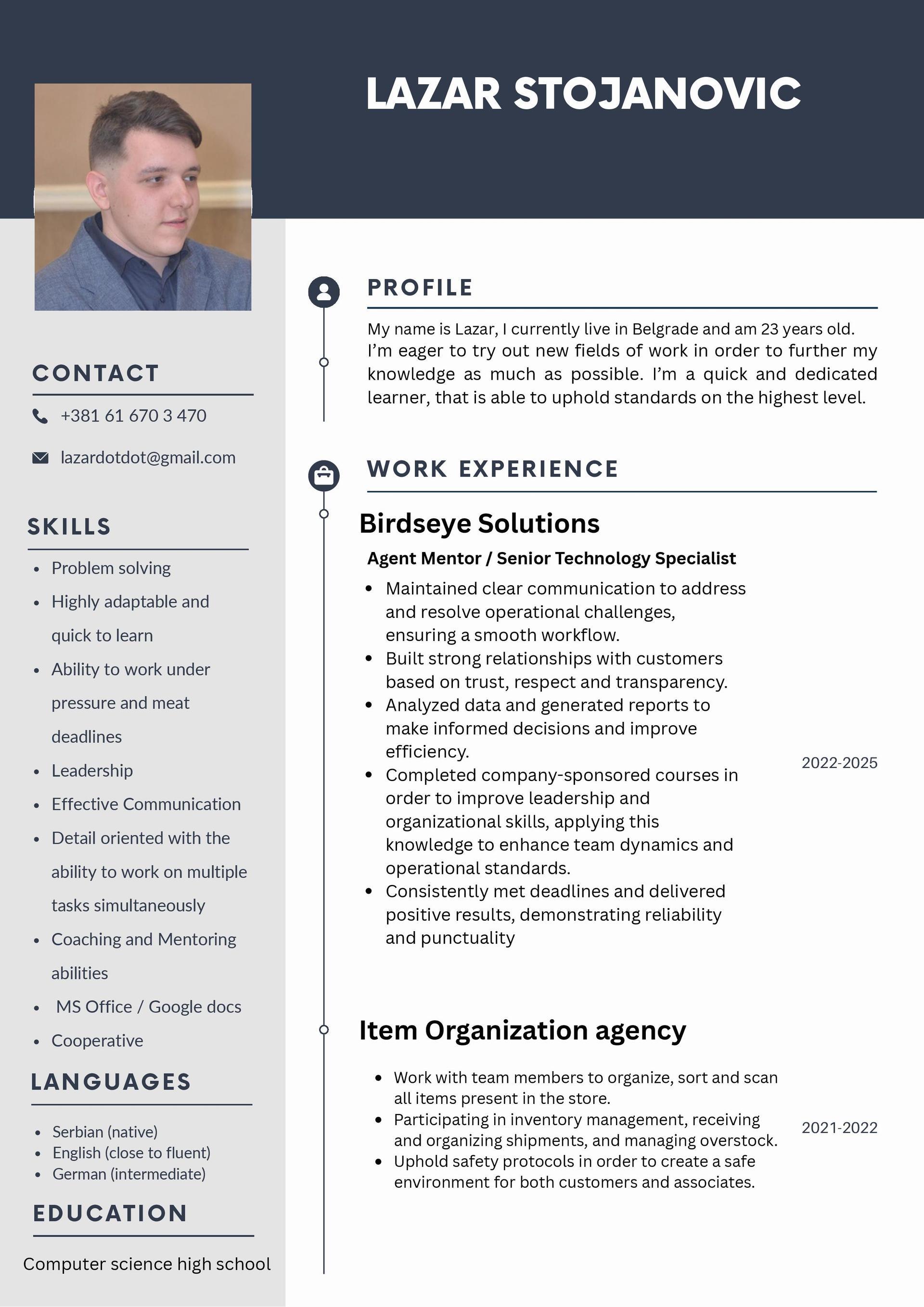 LAZAR STOJANOVIC

CONTACT

+381 61 670 3 470

lazardotdot@gmail.com

SKILLS

• Problem solving
• Highly adaptable and quick to learn
• Ability to work under pressure and meat deadlines
• Leadership
• Effective Communication
• Detail oriented with the ability to work on multiple tasks simultaneously
• Coaching and Mentoring abilities
• MS Office / Google docs
• Cooperative

LANGUAGES

• Serbian (native)
• English (close to fluent)
• German (intermediate)

EDUCATION

Computer science high school

PROFILE

My name is Lazar, I currently live in Belgrade and am 23 years old. I'm eager to try out new fields of work in order to further my knowledge as much as possible. I'm a quick and dedicated learner, that is able to uphold standards on the highest level.

WORK EXPERIENCE

Birdseye Solutions

Agent Mentor / Senior Technology Specialist

• Maintained clear communication to address and resolve operational challenges, ensuring a smooth workflow.
• Built strong relationships with customers based on trust, respect and transparency.
• Analyzed data and generated reports to make informed decisions and improve efficiency.
• Completed company-sponsored courses in order to improve leadership and organizational skills, applying this knowledge to enhance team dynamics and operational standards.
• Consistently met deadlines and delivered positive results, demonstrating reliability and punctuality

2022-2025

Item Organization agency

• Work with team members to organize, sort and scan all items present in the store.
• Participating in inventory management, receiving and organizing shipments, and managing overstock.
• Uphold safety protocols in order to create a safe environment for both customers and associates.

2021-2022